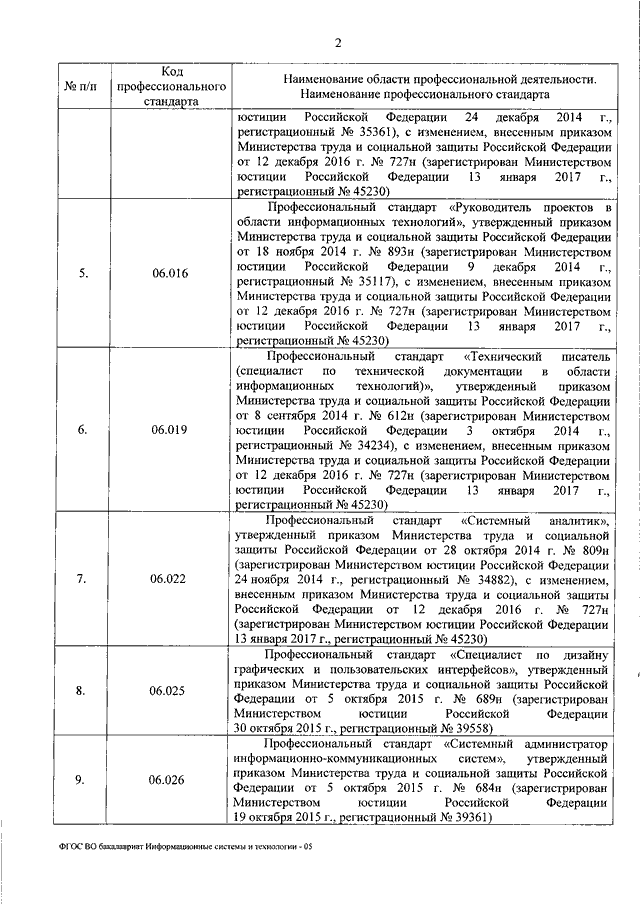 2

| № п/п | Код профессионального стандарта | Наименование области профессиональной деятельности. Наименование профессионального стандарта |
|---|---|---|
| | | юстиции Российской Федерации 24 декабря 2014 г., регистрационный № 35361), с изменением, внесенным приказом Министерства труда и социальной защиты Российской Федерации от 12 декабря 2016 г. № 727н (зарегистрирован Министерством юстиции Российской Федерации 13 января 2017 г., регистрационный № 45230) |
| 5. | 06.016 | Профессиональный стандарт «Руководитель проектов в области информационных технологий», утвержденный приказом Министерства труда и социальной защиты Российской Федерации от 18 ноября 2014 г. № 893н (зарегистрирован Министерством юстиции Российской Федерации 9 декабря 2014 г., регистрационный № 35117), с изменением, внесенным приказом Министерства труда и социальной защиты Российской Федерации от 12 декабря 2016 г. № 727н (зарегистрирован Министерством юстиции Российской Федерации 13 января 2017 г., регистрационный № 45230) |
| 6. | 06.019 | Профессиональный стандарт «Технический писатель (специалист по технической документации в области информационных технологий)», утвержденный приказом Министерства труда и социальной защиты Российской Федерации от 8 сентября 2014 г. № 612н (зарегистрирован Министерством юстиции Российской Федерации 3 октября 2014 г., регистрационный № 34234), с изменением, внесенным приказом Министерства труда и социальной защиты Российской Федерации от 12 декабря 2016 г. № 727н (зарегистрирован Министерством юстиции Российской Федерации 13 января 2017 г., регистрационный № 45230) |
| 7. | 06.022 | Профессиональный стандарт «Системный аналитик», утвержденный приказом Министерства труда и социальной защиты Российской Федерации от 28 октября 2014 г. № 809н (зарегистрирован Министерством юстиции Российской Федерации 24 ноября 2014 г., регистрационный № 34882), с изменением, внесенным приказом Министерства труда и социальной защиты Российской Федерации от 12 декабря 2016 г. № 727н (зарегистрирован Министерством юстиции Российской Федерации 13 января 2017 г., регистрационный № 45230) |
| 8. | 06.025 | Профессиональный стандарт «Специалист по дизайну графических и пользовательских интерфейсов», утвержденный приказом Министерства труда и социальной защиты Российской Федерации от 5 октября 2015 г. № 689н (зарегистрирован Министерством юстиции Российской Федерации 30 октября 2015 г., регистрационный № 39558) |
| 9. | 06.026 | Профессиональный стандарт «Системный администратор информационно-коммуникационных систем», утвержденный приказом Министерства труда и социальной защиты Российской Федерации от 5 октября 2015 г. № 684н (зарегистрирован Министерством юстиции Российской Федерации 19 октября 2015 г., регистрационный № 39361) |

ФГОС ВО бакалавриат Информационные системы и технологии - 05